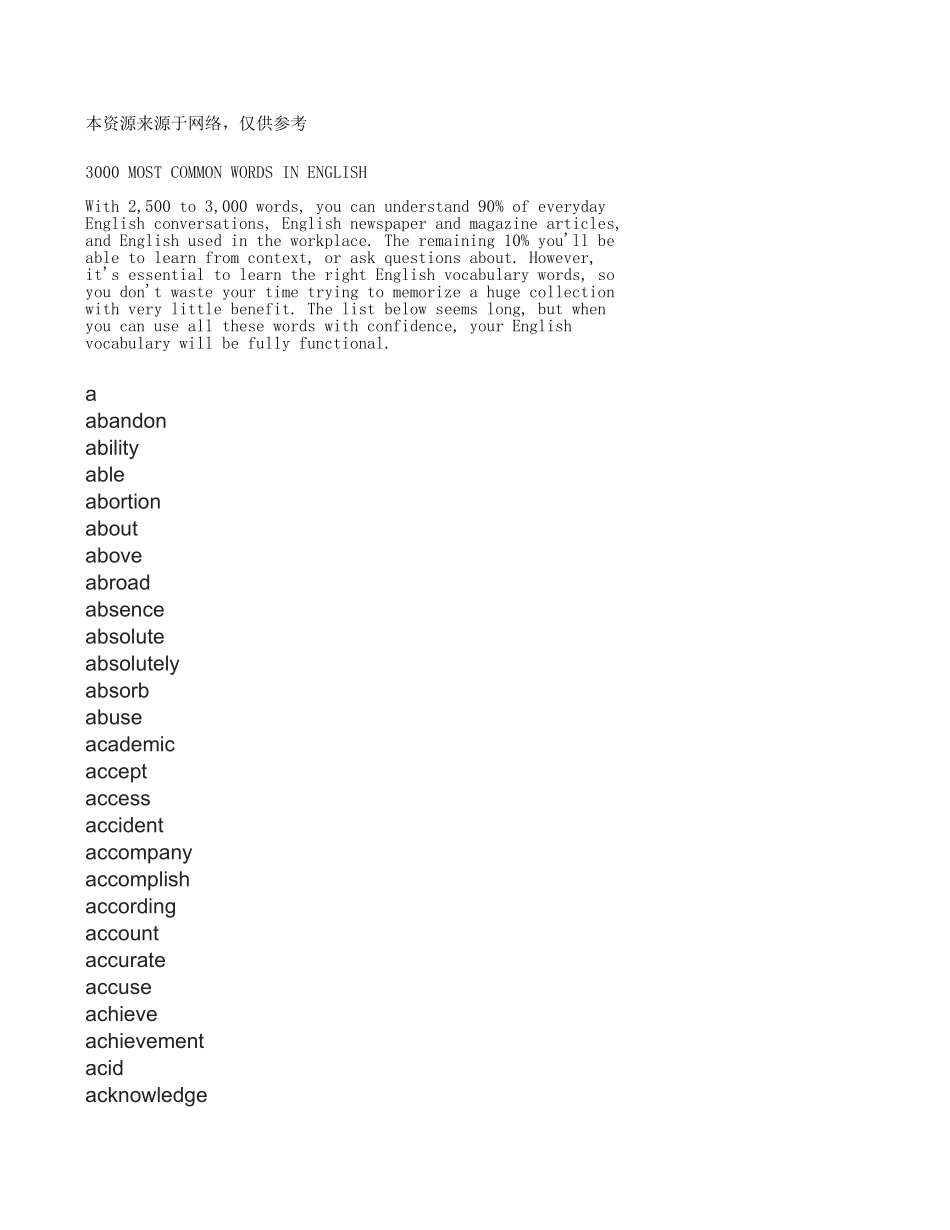 本资源来源于网络，仅供参考

3000 MOST COMMON WORDS IN ENGLISH

With 2,500 to 3,000 words, you can understand 90% of everyday English conversations, English newspaper and magazine articles, and English used in the workplace. The remaining 10% you'll be able to learn from context, or ask questions about. However, it's essential to learn the right English vocabulary words, so you don't waste your time trying to memorize a huge collection with very little benefit. The list below seems long, but when you can use all these words with confidence, your English vocabulary will be fully functional.

a
abandon
ability
able
abortion
about
above
abroad
absence
absolute
absolutely
absorb
abuse
academic
accept
access
accident
accompany
accomplish
according
account
accurate
accuse
achieve
achievement
acid
acknowledge